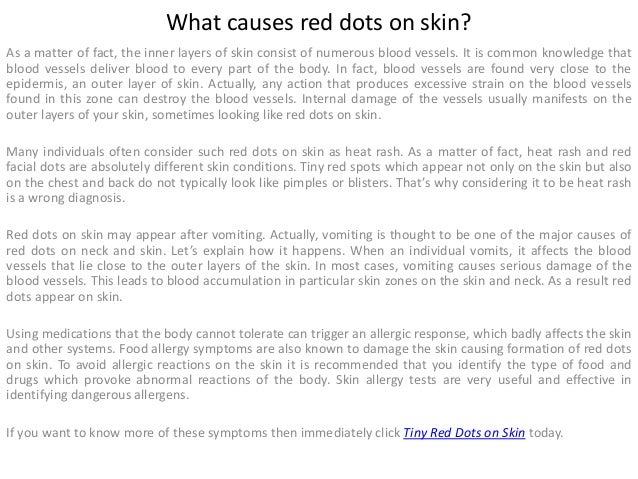 What causes red dots on skin?

As a matter of fact, the inner layers of skin consist of numerous blood vessels. It is common knowledge that blood vessels deliver blood to every part of the body. In fact, blood vessels are found very close to the epidermis, an outer layer of skin. Actually, any action that produces excessive strain on the blood vessels found in this zone can destroy the blood vessels. Internal damage of the vessels usually manifests on the outer layers of your skin, sometimes looking like red dots on skin.

Many individuals often consider such red dots on skin as heat rash. As a matter of fact, heat rash and red facial dots are absolutely different skin conditions. Tiny red spots which appear not only on the skin but also on the chest and back do not typically look like pimples or blisters. That's why considering it to be heat rash is a wrong diagnosis.

Red dots on skin may appear after vomiting. Actually, vomiting is thought to be one of the major causes of red dots on neck and skin. Let's explain how it happens. When an individual vomits, it affects the blood vessels that lie close to the outer layers of the skin. In most cases, vomiting causes serious damage of the blood vessels. This leads to blood accumulation in particular skin zones on the skin and neck. As a result red dots appear on skin.

Using medications that the body cannot tolerate can trigger an allergic response, which badly affects the skin and other systems. Food allergy symptoms are also known to damage the skin causing formation of red dots on skin. To avoid allergic reactions on the skin it is recommended that you identify the type of food and drugs which provoke abnormal reactions of the body. Skin allergy tests are very useful and effective in identifying dangerous allergens.

If you want to know more of these symptoms then immediately click Tiny Red Dots on Skin today.